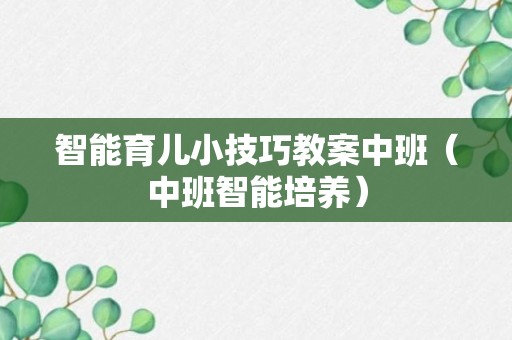 智能育儿小技巧教案中班（中班智能培养）